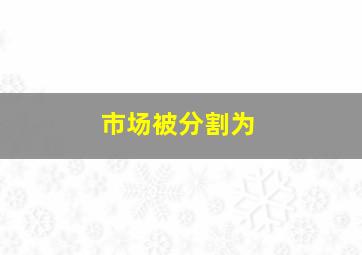 市场被分割为